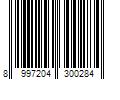 8 997204 300284